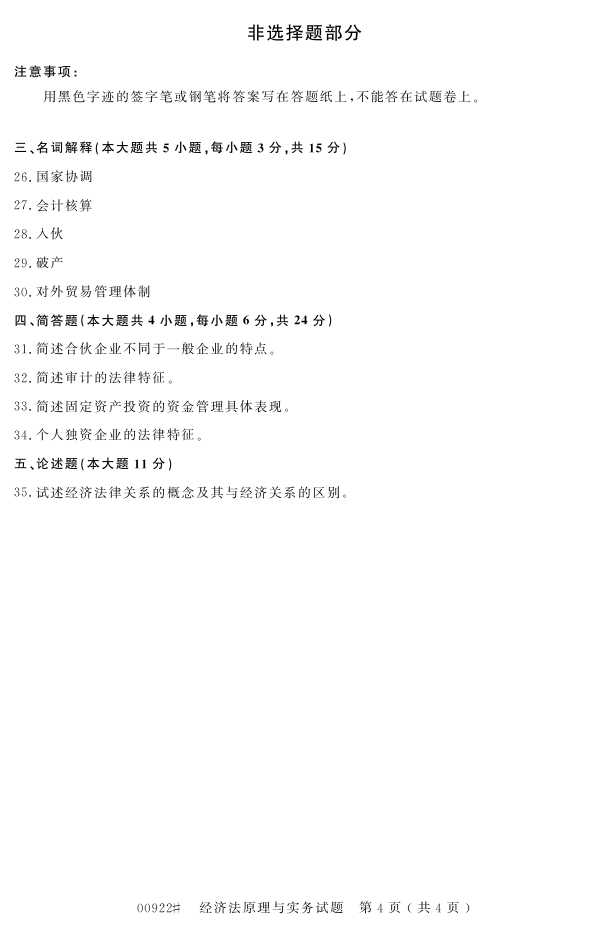 非选择题部分

注意事项：

用黑色字迹的签字笔或钢笔将答案写在答题纸上，不能答在试题卷上。

三、名词解释(本大题共5小题，每小题3分，共15分)

26.国家协调

27.会计核算

28.入伙

29.破产

30.对外贸易管理体制

四、简答题(本大题共4小题，每小题6分，共24分)

31.简述合伙企业不同于一般企业的特点。

32.简述审计的法律特征。

33.简述固定资产投资的资金管理具体表现。

34.个人独资企业的法律特征。

五、论述题(本大题11分)

35.试述经济法律关系的概念及其与经济关系的区别。

00922# 经济法原理与实务试题 第4页(共4页)